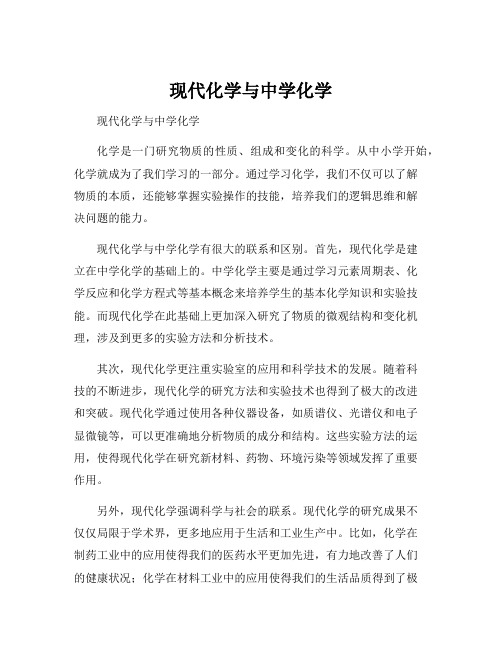 现代化学与中学化学

现代化学与中学化学

化学是一门研究物质的性质、组成和变化的科学。从中小学开始，化学就成为了我们学习的一部分。通过学习化学，我们不仅可以了解物质的本质，还能够掌握实验操作的技能，培养我们的逻辑思维和解决问题的能力。

现代化学与中学化学有很大的联系和区别。首先，现代化学是建立在中学化学的基础上的。中学化学主要是通过学习元素周期表、化学反应和化学方程式等基本概念来培养学生的基本化学知识和实验技能。而现代化学在此基础上更加深入研究了物质的微观结构和变化机理，涉及到更多的实验方法和分析技术。

其次，现代化学更注重实验室的应用和科学技术的发展。随着科技的不断进步，现代化学的研究方法和实验技术也得到了极大的改进和突破。现代化学通过使用各种仪器设备，如质谱仪、光谱仪和电子显微镜等，可以更准确地分析物质的成分和结构。这些实验方法的运用，使得现代化学在研究新材料、药物、环境污染等领域发挥了重要作用。

另外，现代化学强调科学与社会的联系。现代化学的研究成果不仅仅局限于学术界，更多地应用于生活和工业生产中。比如，化学在制药工业中的应用使得我们的医药水平更加先进，有力地改善了人们的健康状况；化学在材料工业中的应用使得我们的生活品质得到了极